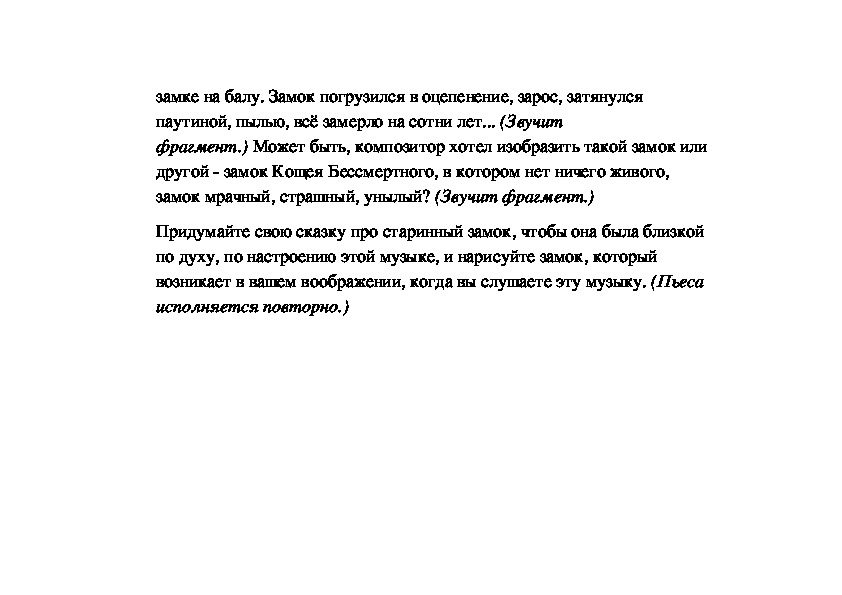 замке на балу. Замок погрузился в оцепенение, зарос, затянулся паутиной, пылью, всё замерло на сотни лет... (Звучит фрагмент.) Может быть, композитор хотел изобразить такой замок или другой - замок Кощея Бессмертного, в котором нет ничего живого, замок мрачный, страшный, унылый? (Звучит фрагмент.)

Придумайте свою сказку про старинный замок, чтобы она была близкой по духу, по настроению этой музыке, и нарисуйте замок, который возникает в вашем воображении, когда вы слушаете эту музыку. (Пьеса исполняется повторно.)